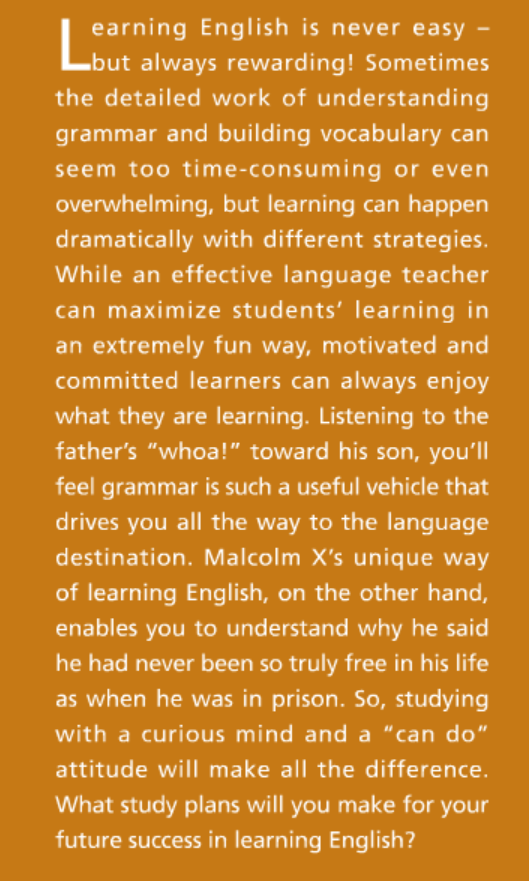 Learning English is never easy – but always rewarding! Sometimes the detailed work of understanding grammar and building vocabulary can seem too time-consuming or even overwhelming, but learning can happen dramatically with different strategies. While an effective language teacher can maximize students' learning in an extremely fun way, motivated and committed learners can always enjoy what they are learning. Listening to the father's "whoa!" toward his son, you'll feel grammar is such a useful vehicle that drives you all the way to the language destination. Malcolm X's unique way of learning English, on the other hand, enables you to understand why he said he had never been so truly free in his life as when he was in prison. So, studying with a curious mind and a "can do" attitude will make all the difference. What study plans will you make for your future success in learning English?